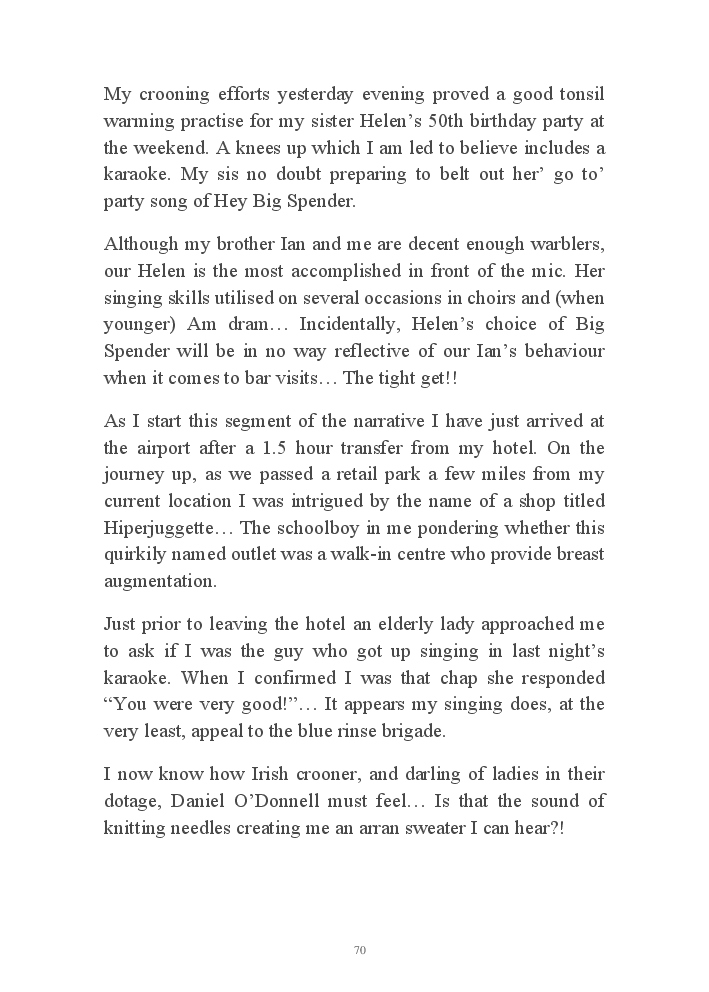 My crooning efforts yesterday evening proved a good tonsil warming practise for my sister Helen’s 50th birthday party at the weekend. A knees up which I am led to believe includes a karaoke. My sis no doubt preparing to belt out her’ go to’ party song of Hey Big Spender.

Although my brother Ian and me are decent enough warblers, our Helen is the most accomplished in front of the mic. Her singing skills utilised on several occasions in choirs and (when younger) Am dram… Incidentally, Helen’s choice of Big Spender will be in no way reflective of our Ian’s behaviour when it comes to bar visits… The tight get!!

As I start this segment of the narrative I have just arrived at the airport after a 1.5 hour transfer from my hotel. On the journey up, as we passed a retail park a few miles from my current location I was intrigued by the name of a shop titled Hiperjuggette… The schoolboy in me pondering whether this quirkily named outlet was a walk-in centre who provide breast augmentation.

Just prior to leaving the hotel an elderly lady approached me to ask if I was the guy who got up singing in last night’s karaoke. When I confirmed I was that chap she responded “You were very good!”… It appears my singing does, at the very least, appeal to the blue rinse brigade.

I now know how Irish crooner, and darling of ladies in their dotage, Daniel O’Donnell must feel… Is that the sound of knitting needles creating me an arran sweater I can hear?!

70